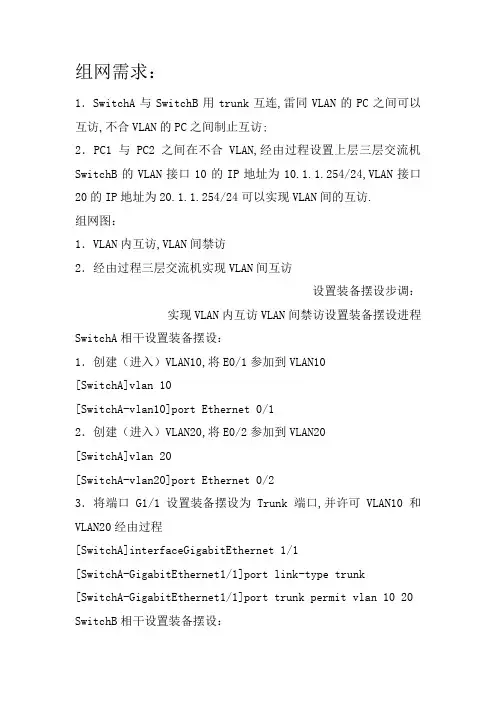 组网需求：

1. SwitchA 与 SwitchB 用 trunk 互连,雷同 VLAN 的 PC 之间可以互访,不合 VLAN 的 PC 之间制止互访;

2. PC1 与 PC2 之间在不合 VLAN,经由过程设置上层三层交流机 SwitchB 的 VLAN 接口 10 的 IP 地址为 10.1.1.254/24,VLAN 接口 20 的 IP 地址为 20.1.1.254/24 可以实现 VLAN 间的互访.

组网图：

1. VLAN 内互访,VLAN 间禁访

2. 经由过程三层交流机实现 VLAN 间互访

设置装备摆设步调：

实现 VLAN 内互访 VLAN 间禁访设置装备摆设进程

SwitchA 相干设置装备摆设：

1. 创建（进入）VLAN10,将 E0/1 参加到 VLAN10

[SwitchA]vlan 10

[SwitchA-vlan10]port Ethernet 0/1

2. 创建（进入）VLAN20,将 E0/2 参加到 VLAN20

[SwitchA]vlan 20

[SwitchA-vlan20]port Ethernet 0/2

3. 将端口 G1/1 设置装备摆设为 Trunk 端口,并许可 VLAN10 和 VLAN20 经由过程

[SwitchA]interfaceGigabitEthernet 1/1

[SwitchA-GigabitEthernet1/1]port link-type trunk

[SwitchA-GigabitEthernet1/1]port trunk permit vlan 10 20

SwitchB 相干设置装备摆设：